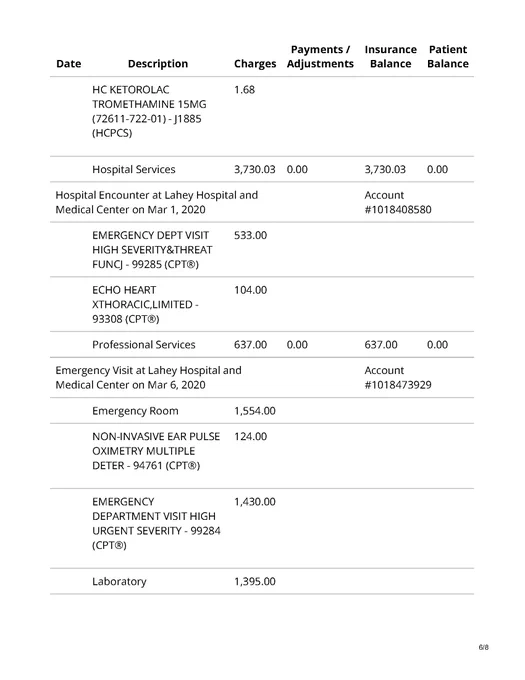 | Date | Description | Charges | Payments / Adjustments | Insurance Balance | Patient Balance |
|---|---|---|---|---|---|
| | HC KETOROLAC TROMETHAMINE 15MG (72611-722-01) - J1885 (HCPCS) | 1.68 | | | |
| | Hospital Services | 3,730.03 | 0.00 | 3,730.03 | 0.00 |
| Hospital Encounter at Lahey Hospital and Medical Center on Mar 1, 2020 | | | | Account #1018408580 | |
| | EMERGENCY DEPT VISIT HIGH SEVERITY&THREAT FUNCJ - 99285 (CPT®) | 533.00 | | | |
| | ECHO HEART XTHORACIC,LIMITED - 93308 (CPT®) | 104.00 | | | |
| | Professional Services | 637.00 | 0.00 | 637.00 | 0.00 |
| Emergency Visit at Lahey Hospital and Medical Center on Mar 6, 2020 | | | | Account #1018473929 | |
| | Emergency Room | 1,554.00 | | | |
| | NON-INVASIVE EAR PULSE OXIMETRY MULTIPLE DETER - 94761 (CPT®) | 124.00 | | | |
| | EMERGENCY DEPARTMENT VISIT HIGH URGENT SEVERITY - 99284 (CPT®) | 1,430.00 | | | |
| | Laboratory | 1,395.00 | | | |

6/8